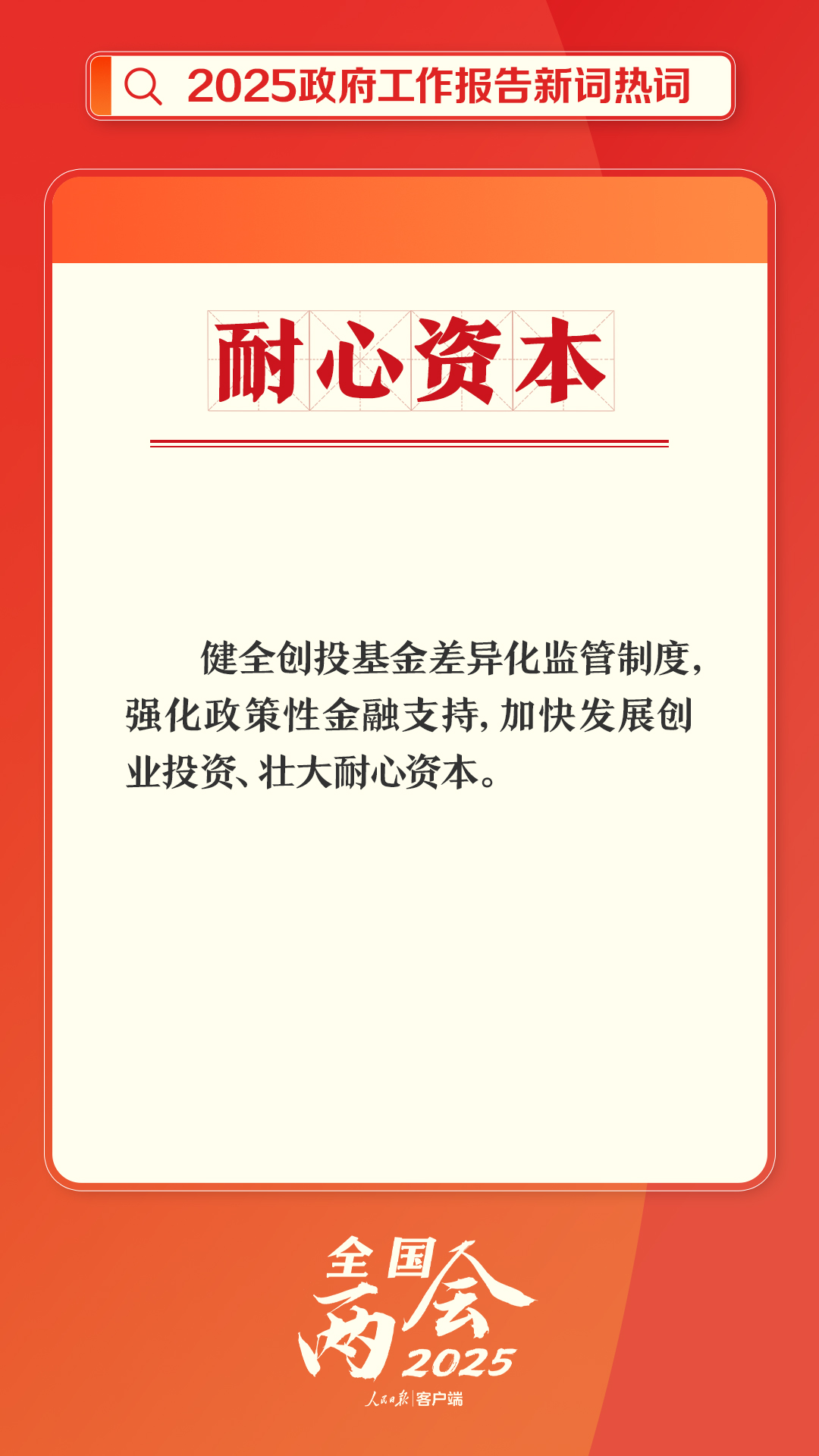 2025政府工作报告新词热词

耐心资本

健全创投基金差异化监管制度，强化政策性金融支持，加快发展创业投资、壮大耐心资本。

全国两会
2025
人民日报 客户端